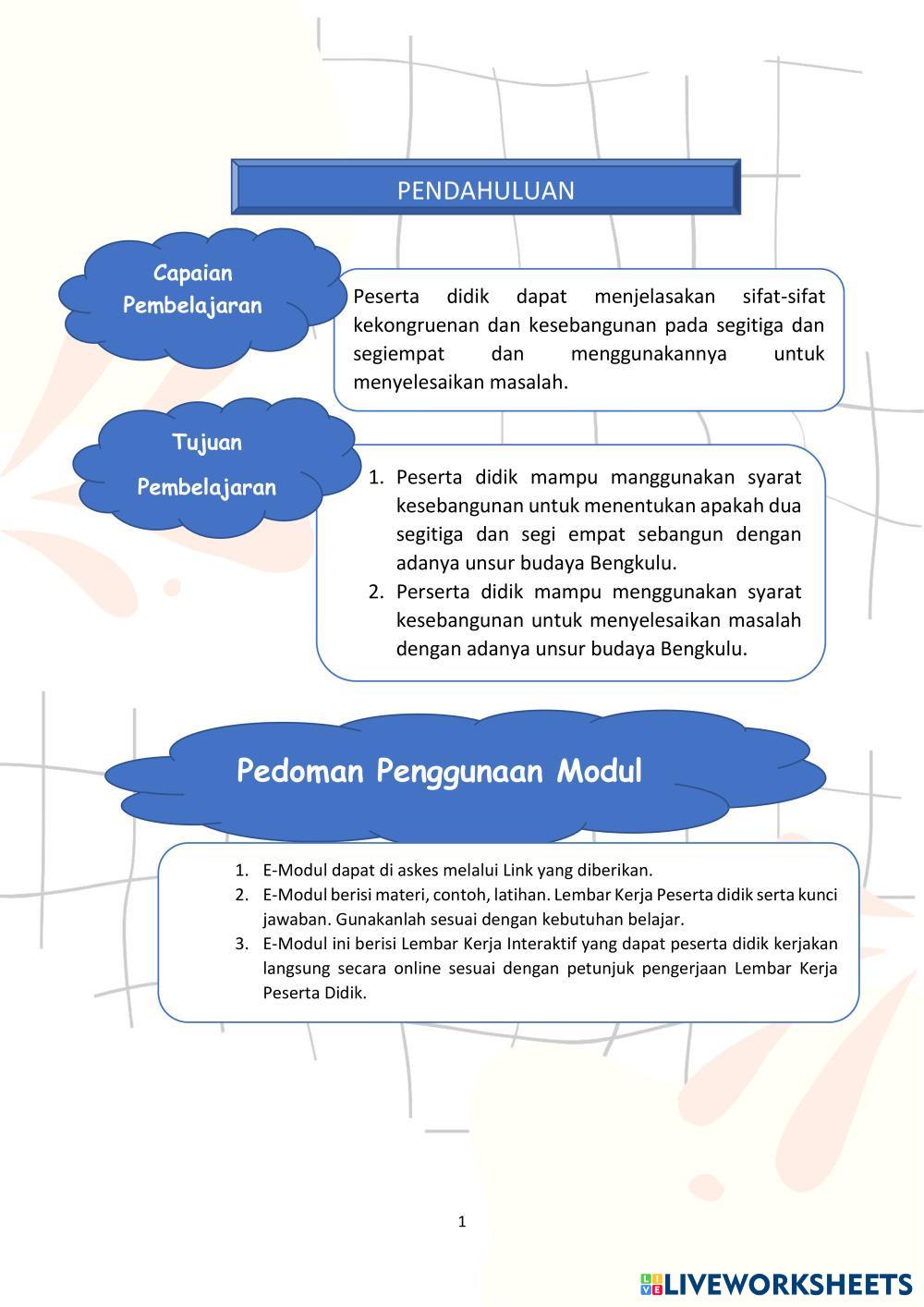 PENDAHULUAN

Capaian Pembelajaran

Peserta didik dapat menjelasakan sifat-sifat kekongruenan dan kesebangunan pada segitiga dan segiempat dan menggunakannya untuk menyelesaikan masalah.

Tujuan Pembelajaran

1. Peserta didik mampu manggunakan syarat kesebangunan untuk menentukan apakah dua segitiga dan segi empat sebangun dengan adanya unsur budaya Bengkulu.
2. Perserta didik mampu menggunakan syarat kesebangunan untuk menyelesaikan masalah dengan adanya unsur budaya Bengkulu.

Pedoman Penggunaan Modul

1. E-Modul dapat di askes melalui Link yang diberikan.
2. E-Modul berisi materi, contoh, latihan. Lembar Kerja Peserta didik serta kunci jawaban. Gunakanlah sesuai dengan kebutuhan belajar.
3. E-Modul ini berisi Lembar Kerja Interaktif yang dapat peserta didik kerjakan langsung secara online sesuai dengan petunjuk pengerjaan Lembar Kerja Peserta Didik.

1

LIVEWORKSHEETS